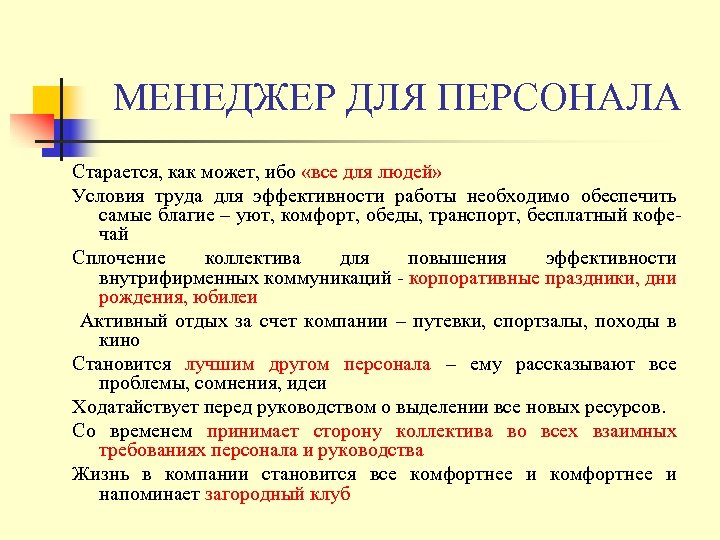 МЕНЕДЖЕР ДЛЯ ПЕРСОНАЛА

Старается, как может, ибо «все для людей»

Условия труда для эффективности работы необходимо обеспечить самые благие – уют, комфорт, обеды, транспорт, бесплатный кофе-чай

Сплочение коллектива для повышения эффективности внутрифирменных коммуникаций - корпоративные праздники, дни рождения, юбилеи

Активный отдых за счет компании – путевки, спортзалы, походы в кино

Становится лучшим другом персонала – ему рассказывают все проблемы, сомнения, идеи

Ходатайствует перед руководством о выделении все новых ресурсов.

Со временем принимает сторону коллектива во всех взаимных требованиях персонала и руководства

Жизнь в компании становится все комфортнее и комфортнее и напоминает загородный клуб